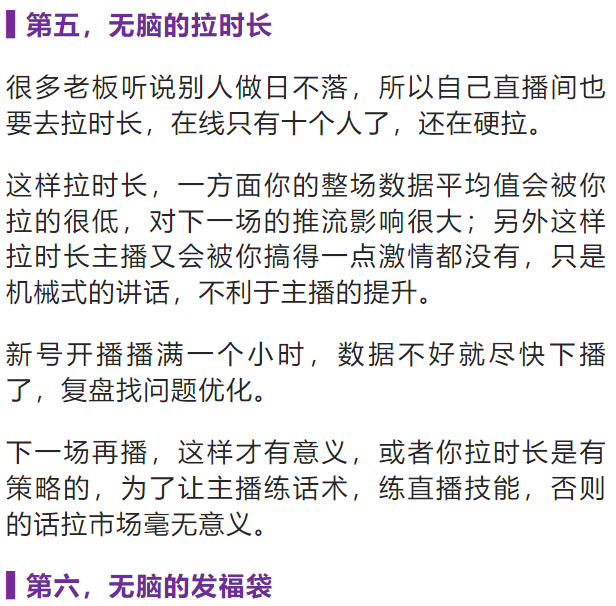 第五，无脑的拉时长

很多老板听说别人做日不落，所以自己直播间也要去拉时长，在线只有十个人了，还在硬拉。

这样拉时长，一方面你的整场数据平均值会被你拉的很低，对下一场的推流影响很大；另外这样拉时长主播又会被你搞得一点激情都没有，只是机械式的讲话，不利于主播的提升。

新号开播播满一个小时，数据不好就尽快下播了，复盘找问题优化。

下一场再播，这样才有意义，或者你拉时长是有策略的，为了让主播练话术，练直播技能，否则的话拉市场毫无意义。

第六，无脑的发福袋